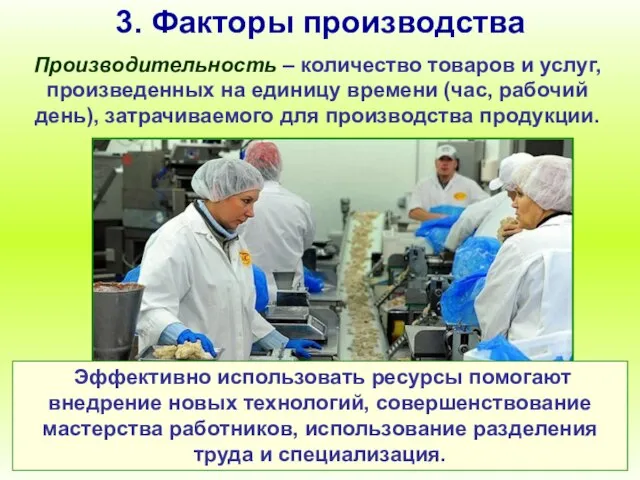 3. Факторы производства

Производительность – количество товаров и услуг, произведенных на единицу времени (час, рабочий день), затрачиваемого для производства продукции.

Эффективно использовать ресурсы помогают внедрение новых технологий, совершенствование мастерства работников, использование разделения труда и специализация.